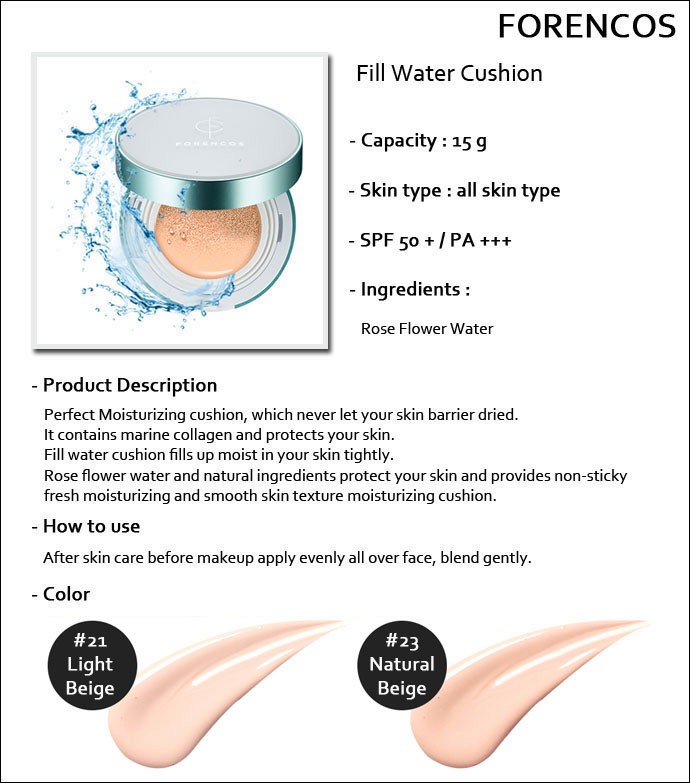 FORENCOS

FORENCOS

Fill Water Cushion

- Capacity : 15 g

- Skin type : all skin type

- SPF 50 + / PA +++

- Ingredients :

Rose Flower Water

- Product Description

Perfect Moisturizing cushion, which never let your skin barrier dried.
It contains marine collagen and protects your skin.
Fill water cushion fills up moist in your skin tightly.
Rose flower water and natural ingredients protect your skin and provides non-sticky fresh moisturizing and smooth skin texture moisturizing cushion.

- How to use

After skin care before makeup apply evenly all over face, blend gently.

- Color

#21
Light
Beige

#23
Natural
Beige